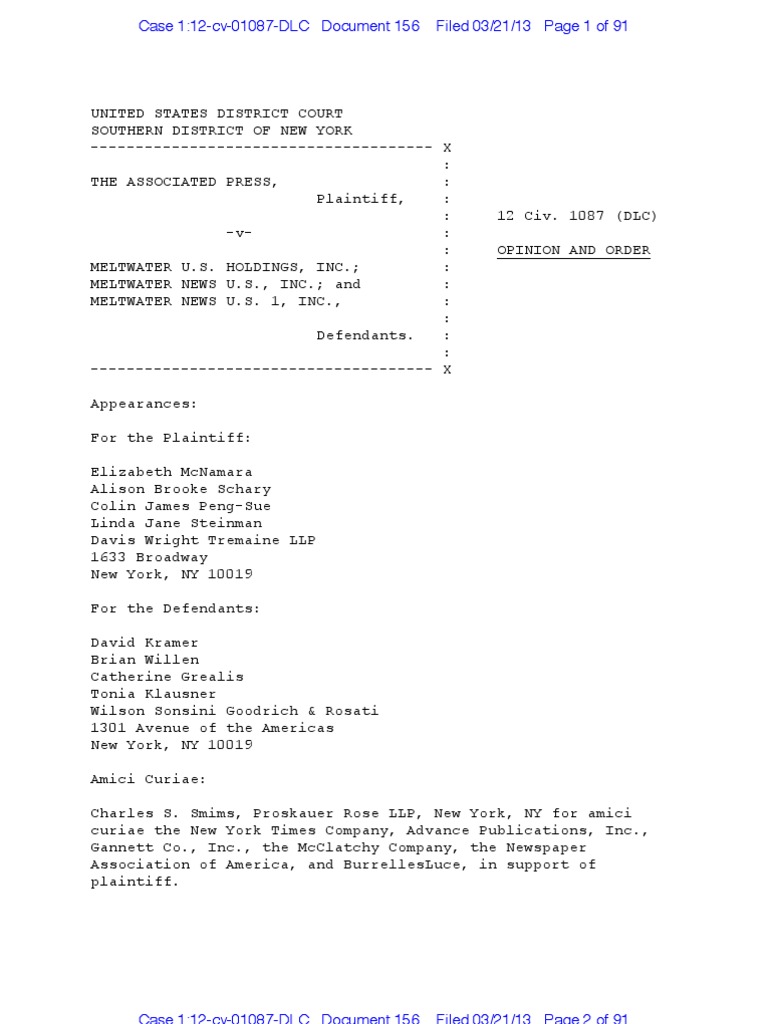 Case 1:12-cv-01087-DLC Document 156 Filed 03/21/13 Page 1 of 91

UNITED STATES DISTRICT COURT
SOUTHERN DISTRICT OF NEW YORK
-------------------------------------- X
:
THE ASSOCIATED PRESS, :
Plaintiff, :
: 12 Civ. 1087 (DLC)
-v- :
: OPINION AND ORDER
MELTWATER U.S. HOLDINGS, INC.; :
MELTWATER NEWS U.S., INC.; and :
MELTWATER NEWS U.S. 1, INC., :
:
Defendants. :
:
-------------------------------------- X

Appearances:

For the Plaintiff:

Elizabeth McNamara
Alison Brooke Schary
Colin James Peng-Sue
Linda Jane Steinman
Davis Wright Tremaine LLP
1633 Broadway
New York, NY 10019

For the Defendants:

David Kramer
Brian Willen
Catherine Grealis
Tonia Klausner
Wilson Sonsini Goodrich & Rosati
1301 Avenue of the Americas
New York, NY 10019

Amici Curiae:

Charles S. Smims, Proskauer Rose LLP, New York, NY for amici curiae the New York Times Company, Advance Publications, Inc., Gannett Co., Inc., the McClatchy Company, the Newspaper Association of America, and BurrellesLuce, in support of plaintiff.

Case 1:12-cv-01087-DLC Document 156 Filed 03/21/13 Page 2 of 91